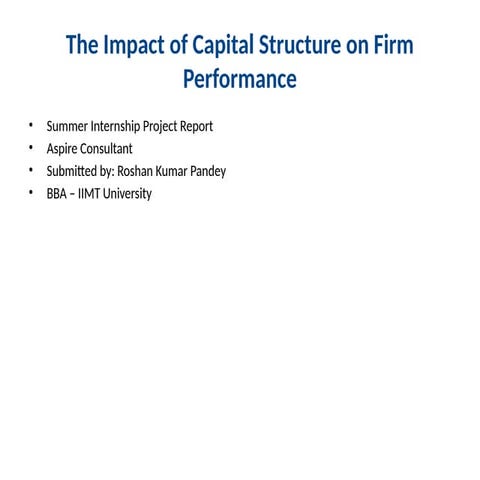 The Impact of Capital Structure on Firm Performance

• Summer Internship Project Report
• Aspire Consultant
• Submitted by: Roshan Kumar Pandey
• BBA – IIMT University